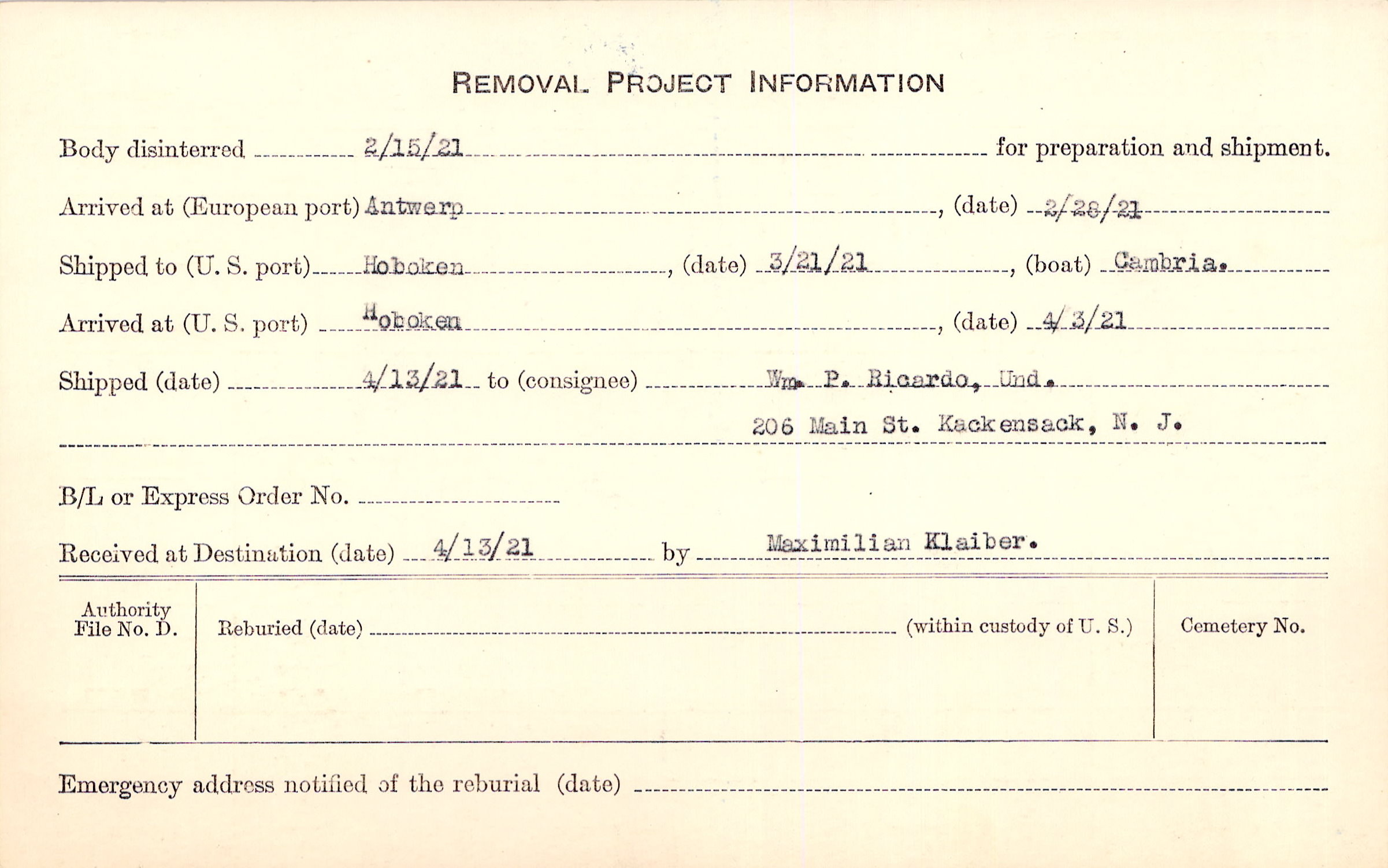 REMOVAL PROJECT INFORMATION

Body disinterred 2/15/21 for preparation and shipment.

Arrived at (European port) Antwerp, (date) 2/28/21

Shipped to (U. S. port) Hoboken, (date) 3/21/21, (boat) Cambria.

Arrived at (U. S. port) Hoboken, (date) 4/3/21

Shipped (date) 4/13/21 to (consignee) Wm. P. Ricardo, Und.
206 Main St. Kackensack, N. J.

B/L or Express Order No.

Received at Destination (date) 4/13/21 by Maximilian Klaiber.

Authority File No. D.

Reburied (date) (within custody of U. S.)

Cemetery No.

Emergency address notified of the reburial (date)